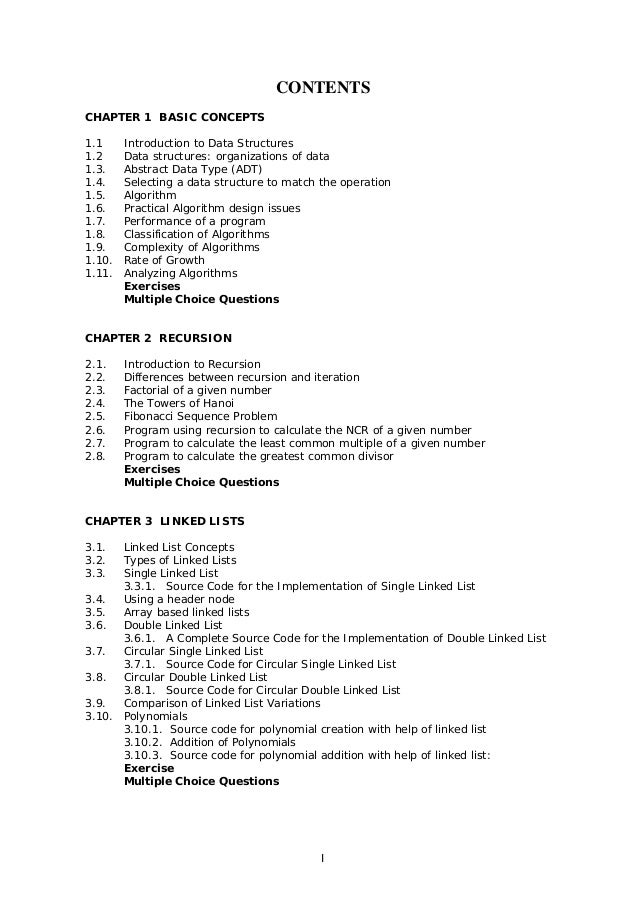 CONTENTS

CHAPTER 1 BASIC CONCEPTS

1.1 Introduction to Data Structures
1.2 Data structures: organizations of data
1.3. Abstract Data Type (ADT)
1.4. Selecting a data structure to match the operation
1.5. Algorithm
1.6. Practical Algorithm design issues
1.7. Performance of a program
1.8. Classification of Algorithms
1.9. Complexity of Algorithms
1.10. Rate of Growth
1.11. Analyzing Algorithms
Exercises
Multiple Choice Questions

CHAPTER 2 RECURSION

2.1. Introduction to Recursion
2.2. Differences between recursion and iteration
2.3. Factorial of a given number
2.4. The Towers of Hanoi
2.5. Fibonacci Sequence Problem
2.6. Program using recursion to calculate the NCR of a given number
2.7. Program to calculate the least common multiple of a given number
2.8. Program to calculate the greatest common divisor
Exercises
Multiple Choice Questions

CHAPTER 3 LINKED LISTS

3.1. Linked List Concepts
3.2. Types of Linked Lists
3.3. Single Linked List
3.3.1. Source Code for the Implementation of Single Linked List
3.4. Using a header node
3.5. Array based linked lists
3.6. Double Linked List
3.6.1. A Complete Source Code for the Implementation of Double Linked List
3.7. Circular Single Linked List
3.7.1. Source Code for Circular Single Linked List
3.8. Circular Double Linked List
3.8.1. Source Code for Circular Double Linked List
3.9. Comparison of Linked List Variations
3.10. Polynomials
3.10.1. Source code for polynomial creation with help of linked list
3.10.2. Addition of Polynomials
3.10.3. Source code for polynomial addition with help of linked list:
Exercise
Multiple Choice Questions

I